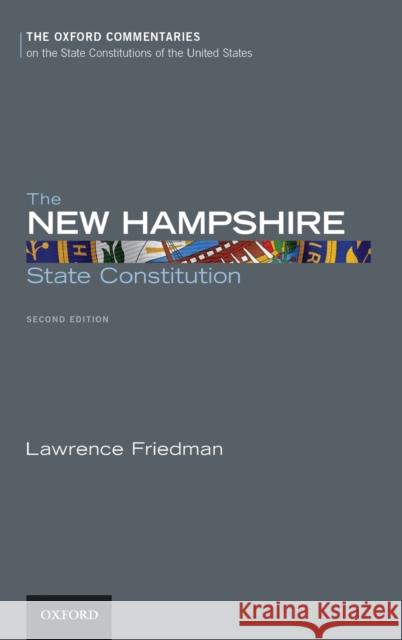 THE OXFORD COMMENTARIES
on the State Constitutions of the United States

The
NEW HAMPSHIRE
State Constitution

SECOND EDITION

Lawrence Friedman

OXFORD